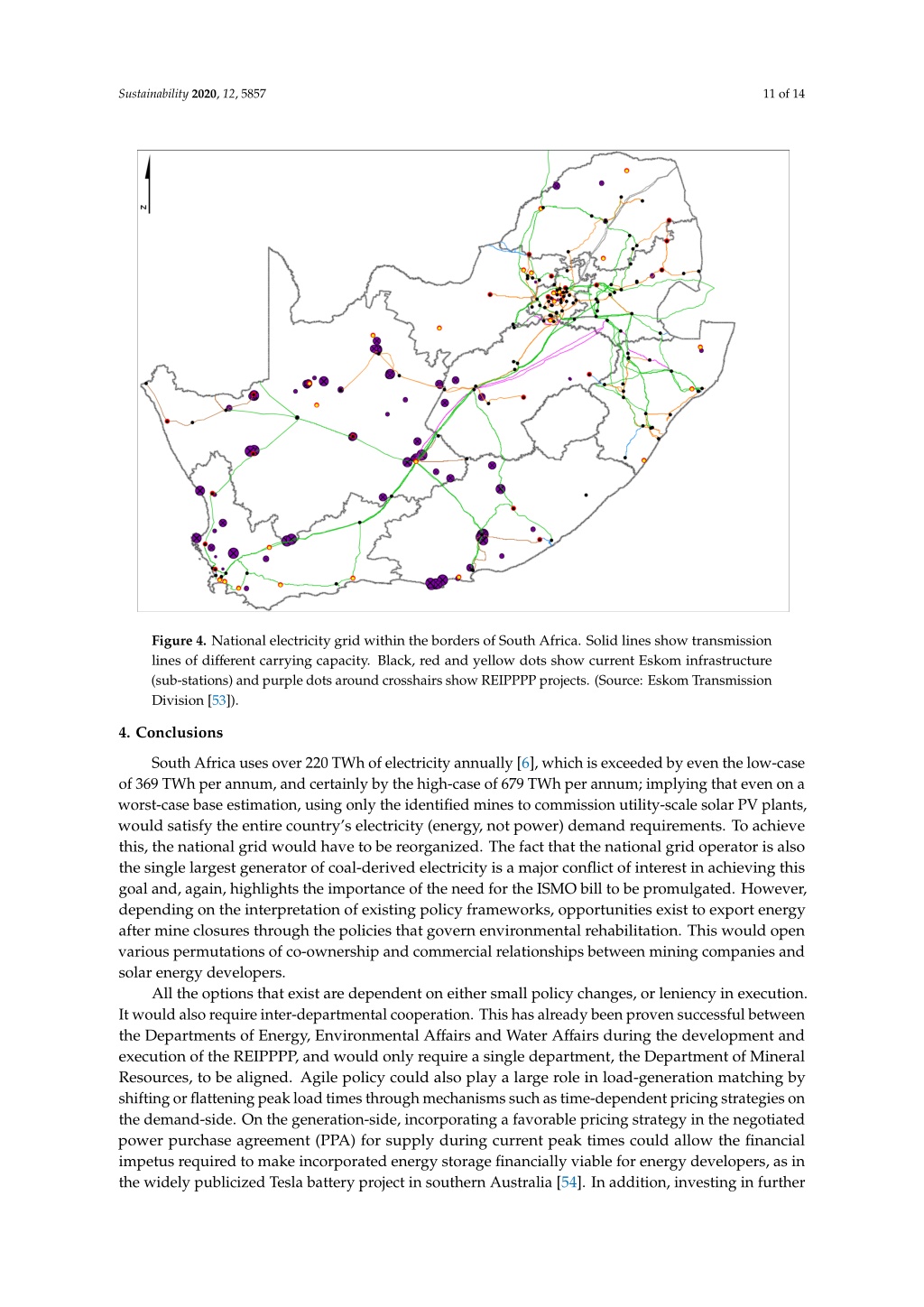 Sustainability 2020, 12, 5857

11 of 14

N

Figure 4. National electricity grid within the borders of South Africa. Solid lines show transmission lines of different carrying capacity. Black, red and yellow dots show current Eskom infrastructure (sub-stations) and purple dots around crosshairs show REIPPPP projects. (Source: Eskom Transmission Division [53]).

4. Conclusions

South Africa uses over 220 TWh of electricity annually [6], which is exceeded by even the low-case of 369 TWh per annum, and certainly by the high-case of 679 TWh per annum; implying that even on a worst-case base estimation, using only the identified mines to commission utility-scale solar PV plants, would satisfy the entire country's electricity (energy, not power) demand requirements. To achieve this, the national grid would have to be reorganized. The fact that the national grid operator is also the single largest generator of coal-derived electricity is a major conflict of interest in achieving this goal and, again, highlights the importance of the need for the ISMO bill to be promulgated. However, depending on the interpretation of existing policy frameworks, opportunities exist to export energy after mine closures through the policies that govern environmental rehabilitation. This would open various permutations of co-ownership and commercial relationships between mining companies and solar energy developers.

All the options that exist are dependent on either small policy changes, or leniency in execution. It would also require inter-departmental cooperation. This has already been proven successful between the Departments of Energy, Environmental Affairs and Water Affairs during the development and execution of the REIPPPP, and would only require a single department, the Department of Mineral Resources, to be aligned. Agile policy could also play a large role in load-generation matching by shifting or flattening peak load times through mechanisms such as time-dependent pricing strategies on the demand-side. On the generation-side, incorporating a favorable pricing strategy in the negotiated power purchase agreement (PPA) for supply during current peak times could allow the financial impetus required to make incorporated energy storage financially viable for energy developers, as in the widely publicized Tesla battery project in southern Australia [54]. In addition, investing in further